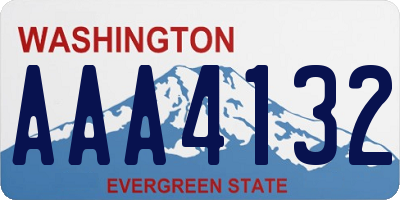 WASHINGTON

AAA4132

EVERGREEN STATE